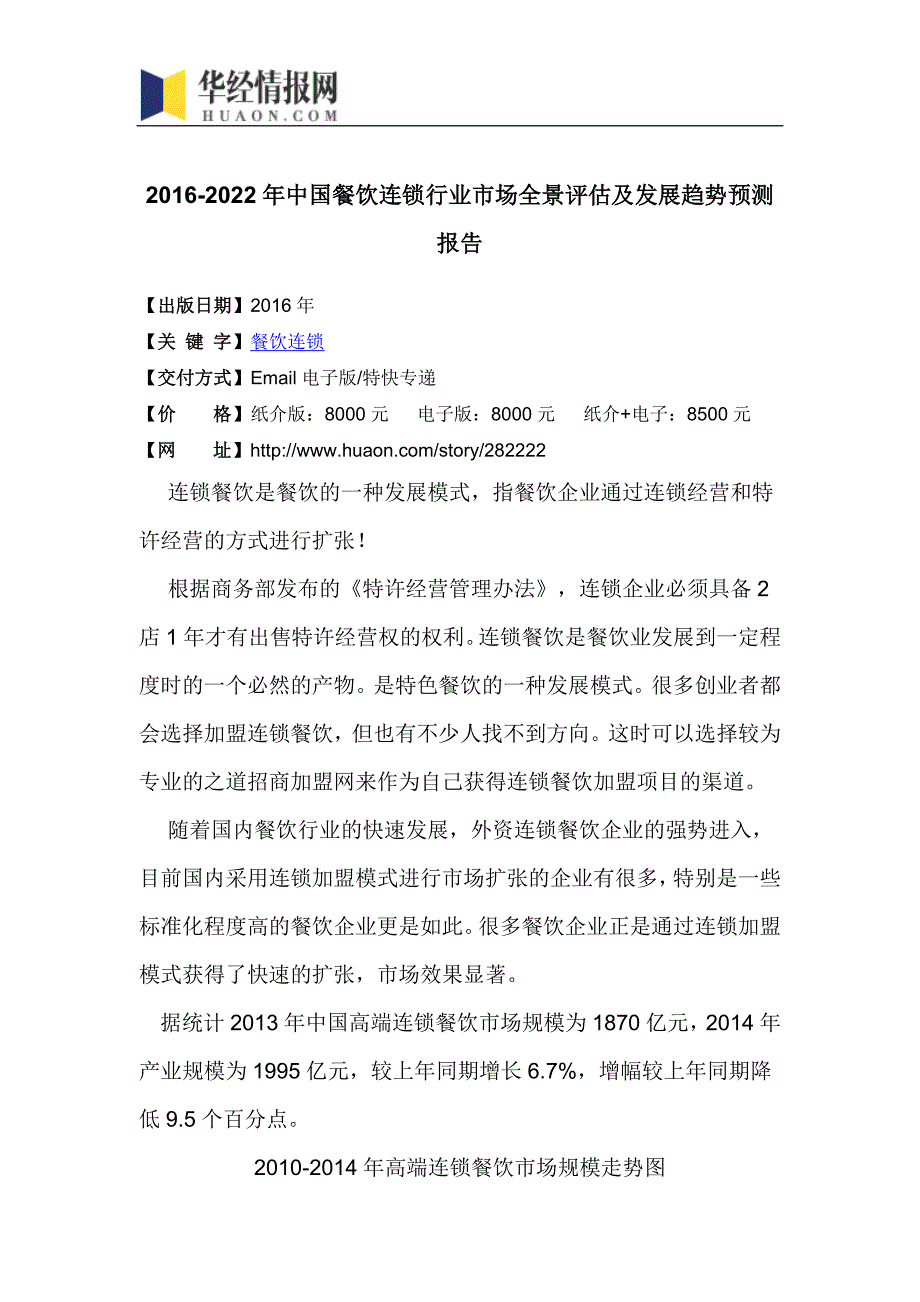 华经情报网
HUAON.COM

2016-2022年中国餐饮连锁行业市场全景评估及发展趋势预测报告

【出版日期】2016年
【关 键 字】餐饮连锁
【交付方式】Email电子版/特快专递
【价　　格】纸介版：8000元　电子版：8000元　纸介+电子：8500元
【网　　址】http://www.huaon.com/story/282222

连锁餐饮是餐饮的一种发展模式，指餐饮企业通过连锁经营和特许经营的方式进行扩张！

根据商务部发布的《特许经营管理办法》，连锁企业必须具备2店1年才有出售特许经营权的权利。连锁餐饮是餐饮业发展到一定程度时的一个必然的产物。是特色餐饮的一种发展模式。很多创业者都会选择加盟连锁餐饮，但也有不少人找不到方向。这时可以选择较为专业的之道招商加盟网来作为自己获得连锁餐饮加盟项目的渠道。

随着国内餐饮行业的快速发展，外资连锁餐饮企业的强势进入，目前国内采用连锁加盟模式进行市场扩张的企业有很多，特别是一些标准化程度高的餐饮企业更是如此。很多餐饮企业正是通过连锁加盟模式获得了快速的扩张，市场效果显著。

据统计2013年中国高端连锁餐饮市场规模为1870亿元，2014年产业规模为1995亿元，较上年同期增长6.7%，增幅较上年同期降低9.5个百分点。

2010-2014年高端连锁餐饮市场规模走势图